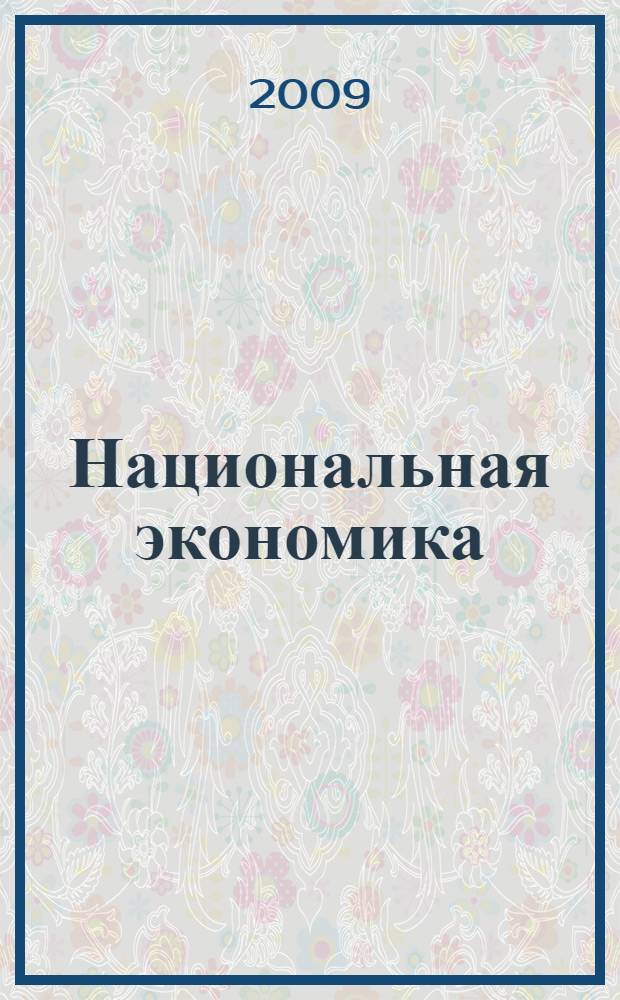 2009

Национальная экономика